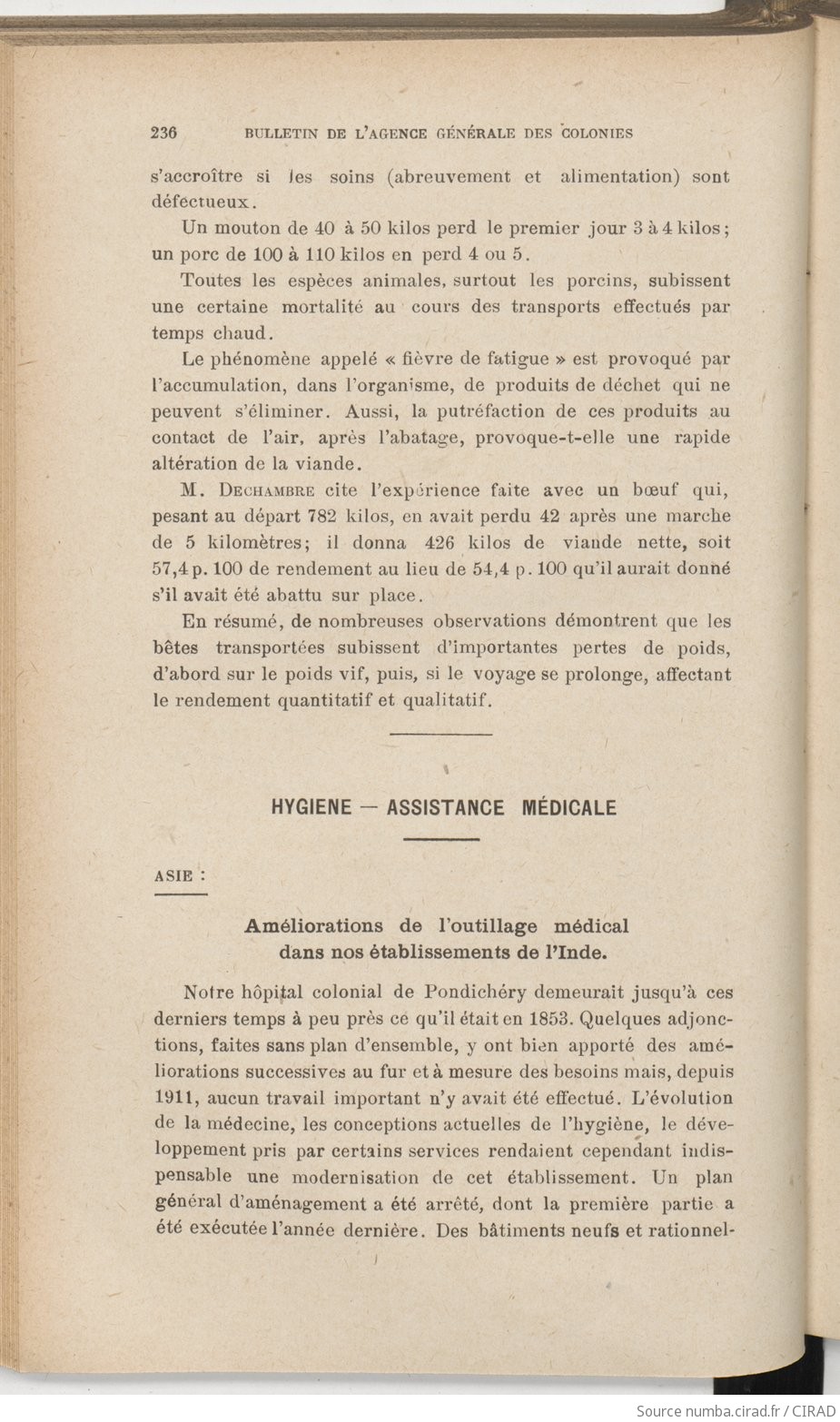 236 BULLETIN DE L'AGENCE GÉNÉRALE DES COLONIES

s'accroître si les soins (abreuvement et alimentation) sont défectueux.

Un mouton de 40 à 50 kilos perd le premier jour 3 à 4 kilos; un porc de 100 à 110 kilos en perd 4 ou 5.

Toutes les espèces animales, surtout les porcins, subissent une certaine mortalité au cours des transports effectués par temps chaud.

Le phénomène appelé « fièvre de fatigue » est provoqué par l'accumulation, dans l'organisme, de produits de déchet qui ne peuvent s'éliminer. Aussi, la putréfaction de ces produits au contact de l'air, après l'abatage, provoque-t-elle une rapide altération de la viande.

M. Dechambre cite l'expérience faite avec un bœuf qui, pesant au départ 782 kilos, en avait perdu 42 après une marche de 5 kilomètres; il donna 426 kilos de viande nette, soit 57,4 p. 100 de rendement au lieu de 54,4 p. 100 qu'il aurait donné s'il avait été abattu sur place.

En résumé, de nombreuses observations démontrent que les bêtes transportées subissent d'importantes pertes de poids, d'abord sur le poids vif, puis, si le voyage se prolonge, affectant le rendement quantitatif et qualitatif.

HYGIENE — ASSISTANCE MÉDICALE

ASIE :

Améliorations de l'outillage médical dans nos établissements de l'Inde.

Notre hôpital colonial de Pondichéry demeurait jusqu'à ces derniers temps à peu près ce qu'il était en 1853. Quelques adjonctions, faites sans plan d'ensemble, y ont bien apporté des améliorations successives au fur et à mesure des besoins mais, depuis 1911, aucun travail important n'y avait été effectué. L'évolution de la médecine, les conceptions actuelles de l'hygiène, le développement pris par certains services rendaient cependant indispensable une modernisation de cet établissement. Un plan général d'aménagement a été arrêté, dont la première partie a été exécutée l'année dernière. Des bâtiments neufs et rationnel-

Source numba.cirad.fr / CIRAD